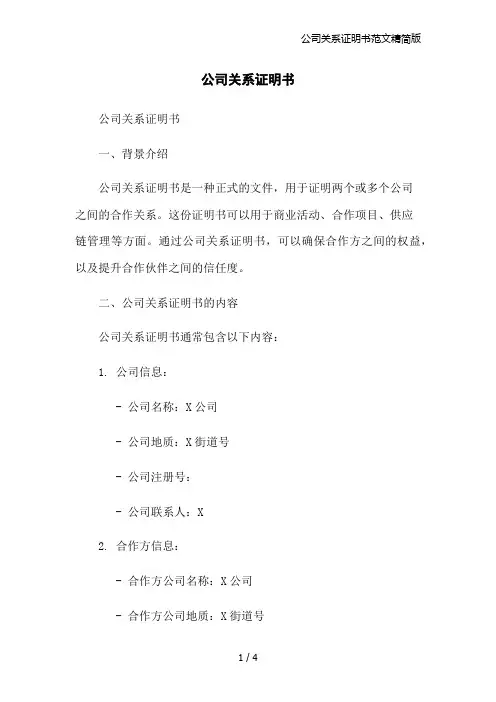 公司关系证明书范文精简版

公司关系证明书

公司关系证明书

一、背景介绍

公司关系证明书是一种正式的文件，用于证明两个或多个公司之间的合作关系。这份证明书可以用于商业活动、合作项目、供应链管理等方面。通过公司关系证明书，可以确保合作方之间的权益，以及提升合作伙伴之间的信任度。

二、公司关系证明书的内容

公司关系证明书通常包含以下内容：

1. 公司信息：

- 公司名称：X公司

- 公司地质：X街道号

- 公司注册号：

- 公司联系人：X

2. 合作方信息：

- 合作方公司名称：X公司

- 合作方公司地质：X街道号

1 / 4